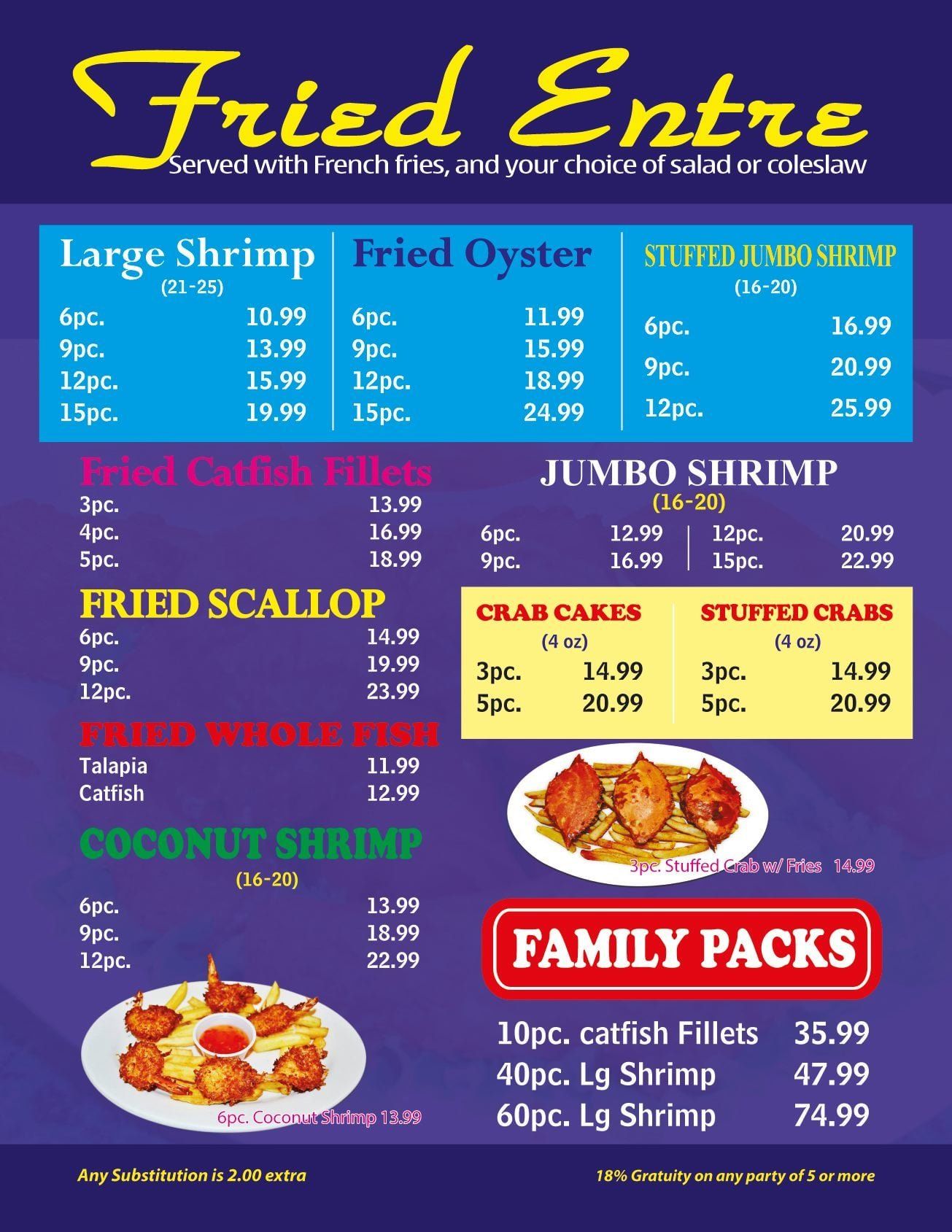 Fried Entre
Served with French fries, and your choice of salad or coleslaw

Large Shrimp
(21-25)
6pc. 10.99
9pc. 13.99
12pc. 15.99
15pc. 19.99

Fried Oyster
6pc. 11.99
9pc. 15.99
12pc. 18.99
15pc. 24.99

STUFFED JUMBO SHRIMP
(16-20)
6pc. 16.99
9pc. 20.99
12pc. 25.99

Fried Catfish Fillets
3pc. 13.99
4pc. 16.99
5pc. 18.99

FRIED SCALLOP
6pc. 14.99
9pc. 19.99
12pc. 23.99

FRIED WHOLE FISH
Talapia 11.99
Catfish 12.99

COCONUT SHRIMP
(16-20)
6pc. 13.99
9pc. 18.99
12pc. 22.99

6pc. Coconut Shrimp 13.99

JUMBO SHRIMP
(16-20)
6pc. 12.99
9pc. 16.99
12pc. 20.99
15pc. 22.99

CRAB CAKES
(4 oz)
3pc. 14.99
5pc. 20.99

STUFFED CRABS
(4 oz)
3pc. 14.99
5pc. 20.99

3pc. Stuffed Crab w/ Fries 14.99

FAMILY PACKS
10pc. catfish Fillets 35.99
40pc. Lg Shrimp 47.99
60pc. Lg Shrimp 74.99

Any Substitution is 2.00 extra
18% Gratuity on any party of 5 or more